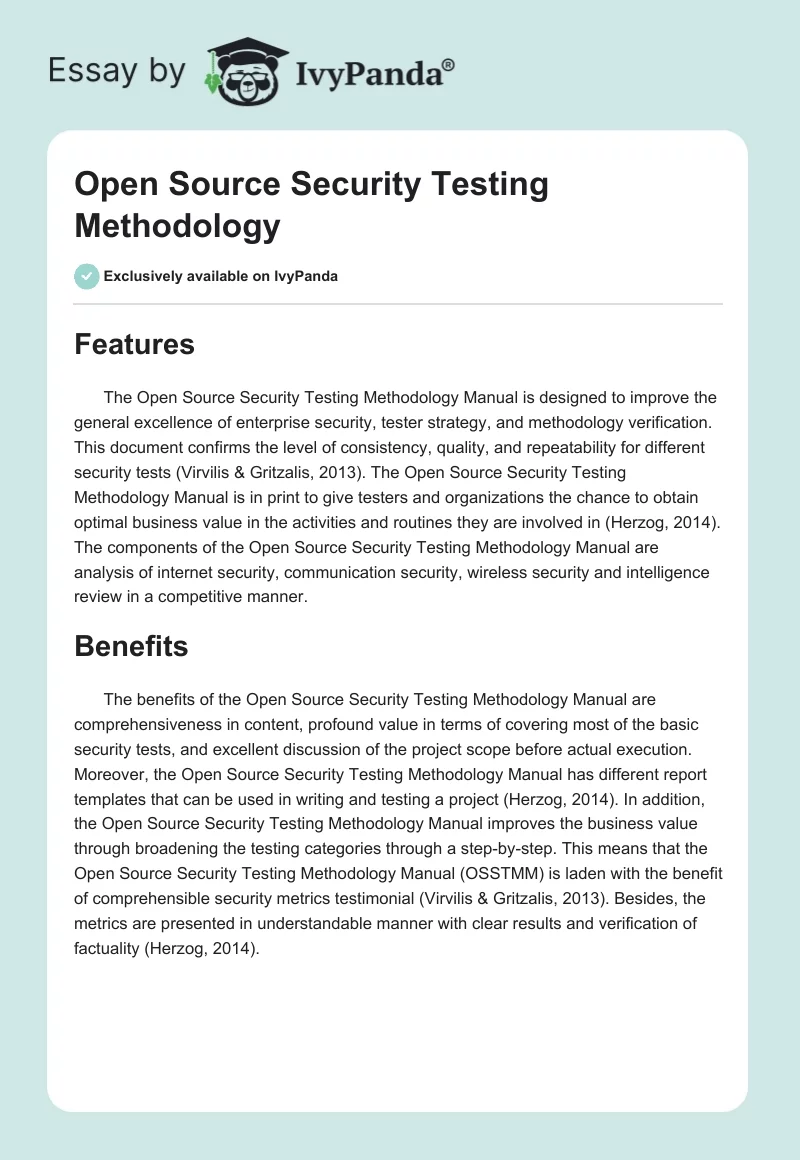 Essay by IvyPanda®

Open Source Security Testing Methodology

Exclusively available on IvyPanda

Features

The Open Source Security Testing Methodology Manual is designed to improve the general excellence of enterprise security, tester strategy, and methodology verification. This document confirms the level of consistency, quality, and repeatability for different security tests (Virvilis & Gritzalis, 2013). The Open Source Security Testing Methodology Manual is in print to give testers and organizations the chance to obtain optimal business value in the activities and routines they are involved in (Herzog, 2014). The components of the Open Source Security Testing Methodology Manual are analysis of internet security, communication security, wireless security and intelligence review in a competitive manner.

Benefits

The benefits of the Open Source Security Testing Methodology Manual are comprehensiveness in content, profound value in terms of covering most of the basic security tests, and excellent discussion of the project scope before actual execution. Moreover, the Open Source Security Testing Methodology Manual has different report templates that can be used in writing and testing a project (Herzog, 2014). In addition, the Open Source Security Testing Methodology Manual improves the business value through broadening the testing categories through a step-by-step. This means that the Open Source Security Testing Methodology Manual (OSSTMM) is laden with the benefit of comprehensible security metrics testimonial (Virvilis & Gritzalis, 2013). Besides, the metrics are presented in understandable manner with clear results and verification of factuality (Herzog, 2014).